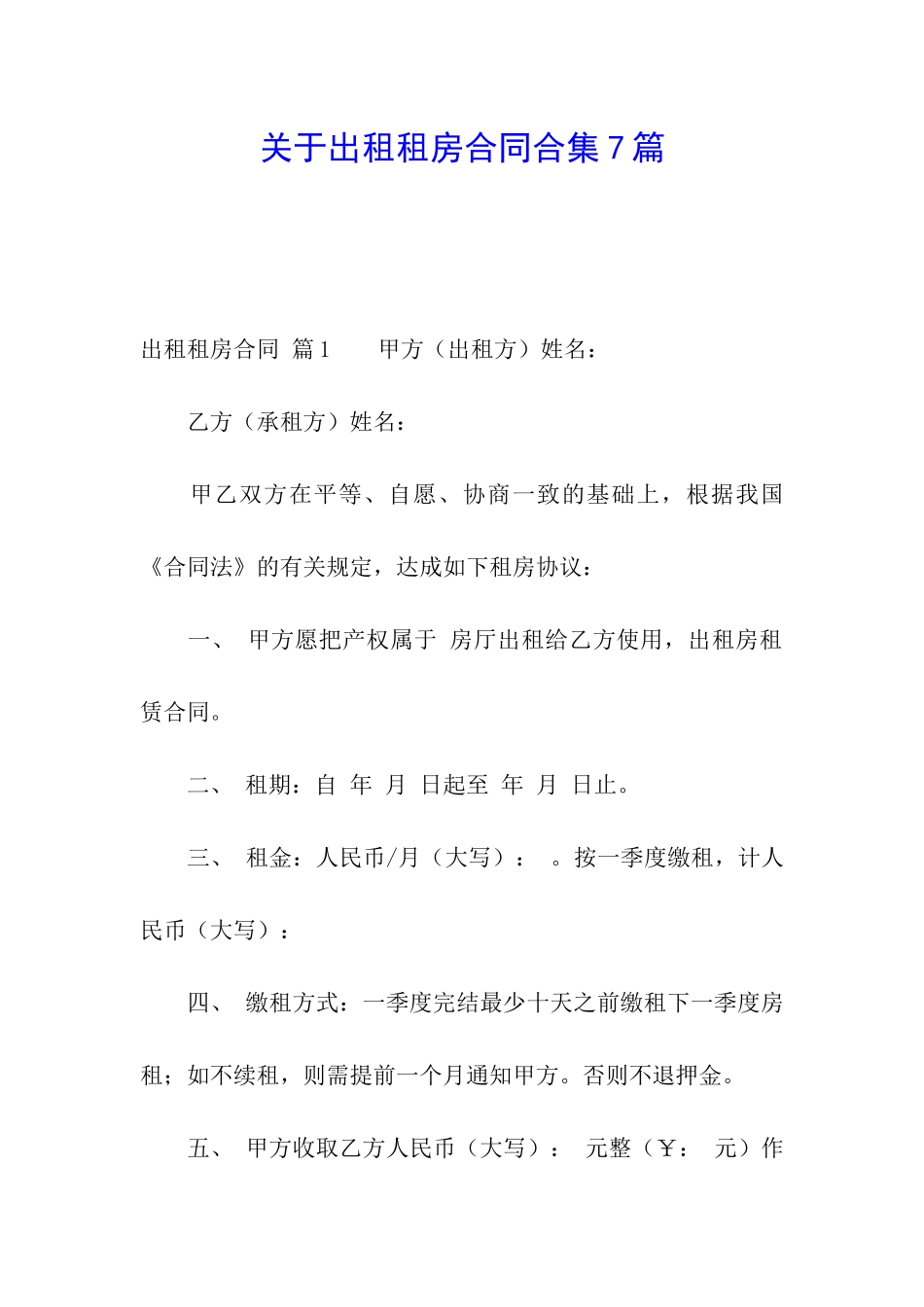 关于出租租房合同合集7篇

出租租房合同 篇1　　甲方（出租方）姓名：

乙方（承租方）姓名：

甲乙双方在平等、自愿、协商一致的基础上，根据我国《合同法》的有关规定，达成如下租房协议：

一、 甲方愿把产权属于 房厅出租给乙方使用，出租房租赁合同。

二、 租期：自 年 月 日起至 年 月 日止。

三、 租金：人民币/月（大写）： 。按一季度缴租，计人民币（大写）：

四、 缴租方式：一季度完结最少十天之前缴租下一季度房租；如不续租，则需提前一个月通知甲方。否则不退押金。

五、 甲方收取乙方人民币（大写）： 元整（￥： 元）作